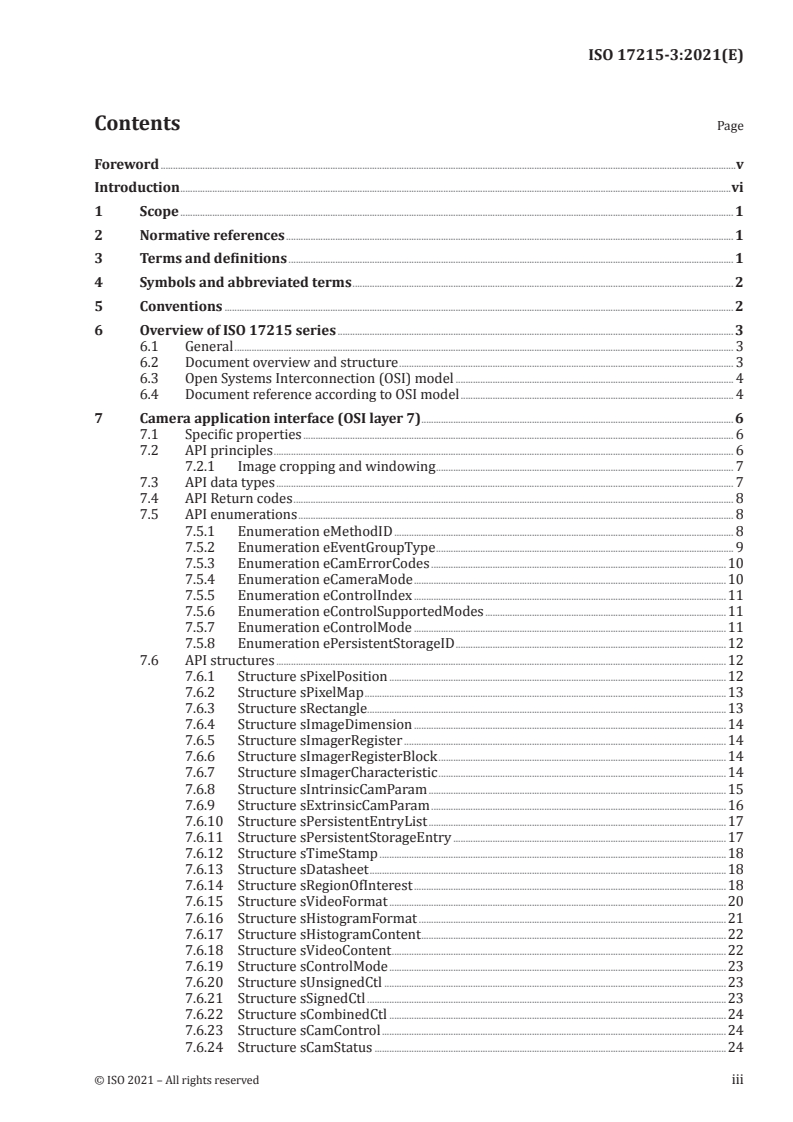 ISO 17215-3:2021(E)

Contents Page

Foreword v
Introduction vi
1 Scope 1
2 Normative references 1
3 Terms and definitions 1
4 Symbols and abbreviated terms 2
5 Conventions 2
6 Overview of ISO 17215 series 3
6.1 General 3
6.2 Document overview and structure 3
6.3 Open Systems Interconnection (OSI) model 4
6.4 Document reference according to OSI model 4
7 Camera application interface (OSI layer 7) 6
7.1 Specific properties 6
7.2 API principles 6
7.2.1 Image cropping and windowing 7
7.3 API data types 7
7.4 API Return codes 8
7.5 API enumerations 8
7.5.1 Enumeration eMethodID 8
7.5.2 Enumeration eEventGroupType 9
7.5.3 Enumeration eCamErrorCodes 10
7.5.4 Enumeration eCameraMode 10
7.5.5 Enumeration eControlIndex 11
7.5.6 Enumeration eControlSupportedModes 11
7.5.7 Enumeration eControlMode 11
7.5.8 Enumeration ePersistentStorageID 12
7.6 API structures 12
7.6.1 Structure sPixelPosition 12
7.6.2 Structure sPixelMap 13
7.6.3 Structure sRectangle 13
7.6.4 Structure sImageDimension 14
7.6.5 Structure sImagerRegister 14
7.6.6 Structure sImagerRegisterBlock 14
7.6.7 Structure sImagerCharacteristic 14
7.6.8 Structure sIntrinsicCamParam 15
7.6.9 Structure sExtrinsicCamParam 16
7.6.10 Structure sPersistentEntryList 17
7.6.11 Structure sPersistentStorageEntry 17
7.6.12 Structure sTimeStamp 18
7.6.13 Structure sDatasheet 18
7.6.14 Structure sRegionOfInterest 18
7.6.15 Structure sVideoFormat 20
7.6.16 Structure sHistogramFormat 21
7.6.17 Structure sHistogramContent 22
7.6.18 Structure sVideoContent 22
7.6.19 Structure sControlMode 23
7.6.20 Structure sUnsignedCtl 23
7.6.21 Structure sSignedCtl 23
7.6.22 Structure sCombinedCtl 24
7.6.23 Structure sCamControl 24
7.6.24 Structure sCamStatus 24

© ISO 2021 – All rights reserved iii